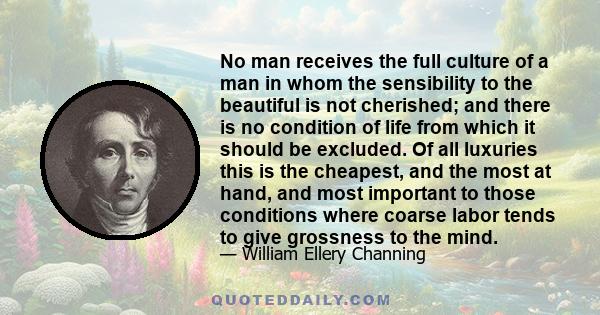 No man receives the full culture of a man in whom the sensibility to the beautiful is not cherished; and there is no condition of life from which it should be excluded. Of all luxuries this is the cheapest, and the most at hand, and most important to those conditions where coarse labor tends to give grossness to the mind.

— William Ellery Channing

QUOTEDDAILY.COM